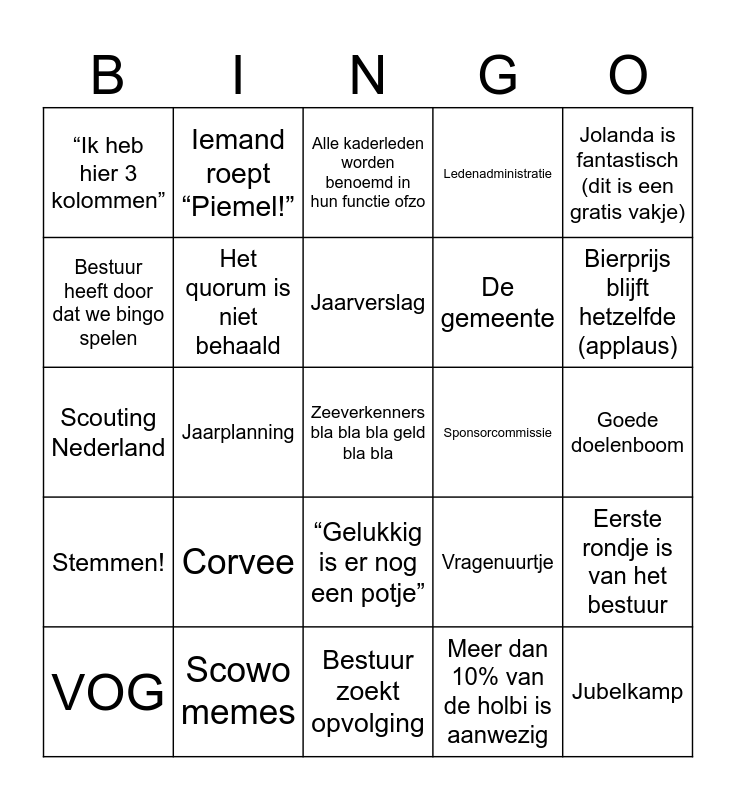 | B | I | N | G | O |
|---|---|---|---|---|
| “Ik heb hier 3 kolommen” | Iemand roept “Piemel!” | Alle kaderleden worden benoemd in hun functie ofzo | Ledenadministratie | Jolanda is fantastisch (dit is een gratis vakje) |
| Bestuur heeft door dat we bingo spelen | Het quorum is niet behaald | Jaarverslag | De gemeente | Bierprijs blijft hetzelfde (applaus) |
| Scouting Nederland | Jaarplanning | Zeeverkenners bla bla bla geld bla bla | Sponsorcommissie | Goede doelenboom |
| Stemmen! | Corvee | “Gelukkig is er nog een potje” | Vragenuurtje | Eerste rondje is van het bestuur |
| VOG | Scowo memes | Bestuur zoekt opvolging | Meer dan 10% van de holbi is aanwezig | Jubelkamp |